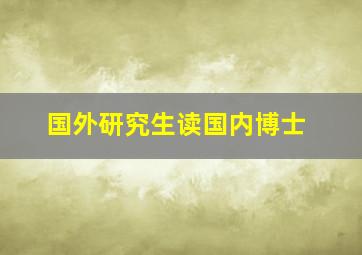 国外研究生读国内博士